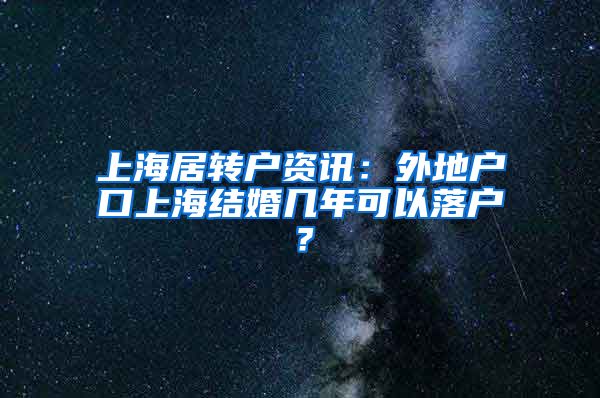 上海居转户资讯：外地户口上海结婚几年可以落户？